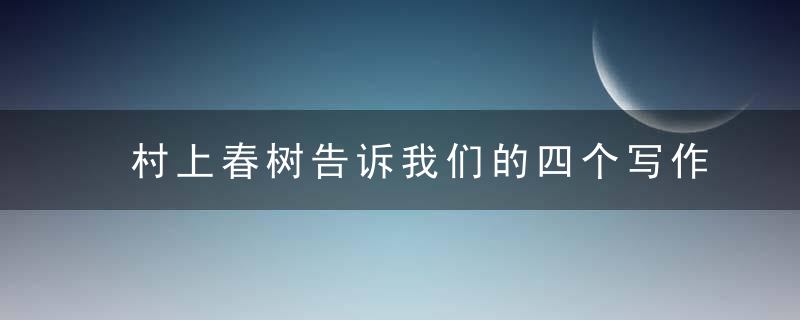 村上春树告诉我们的四个写作